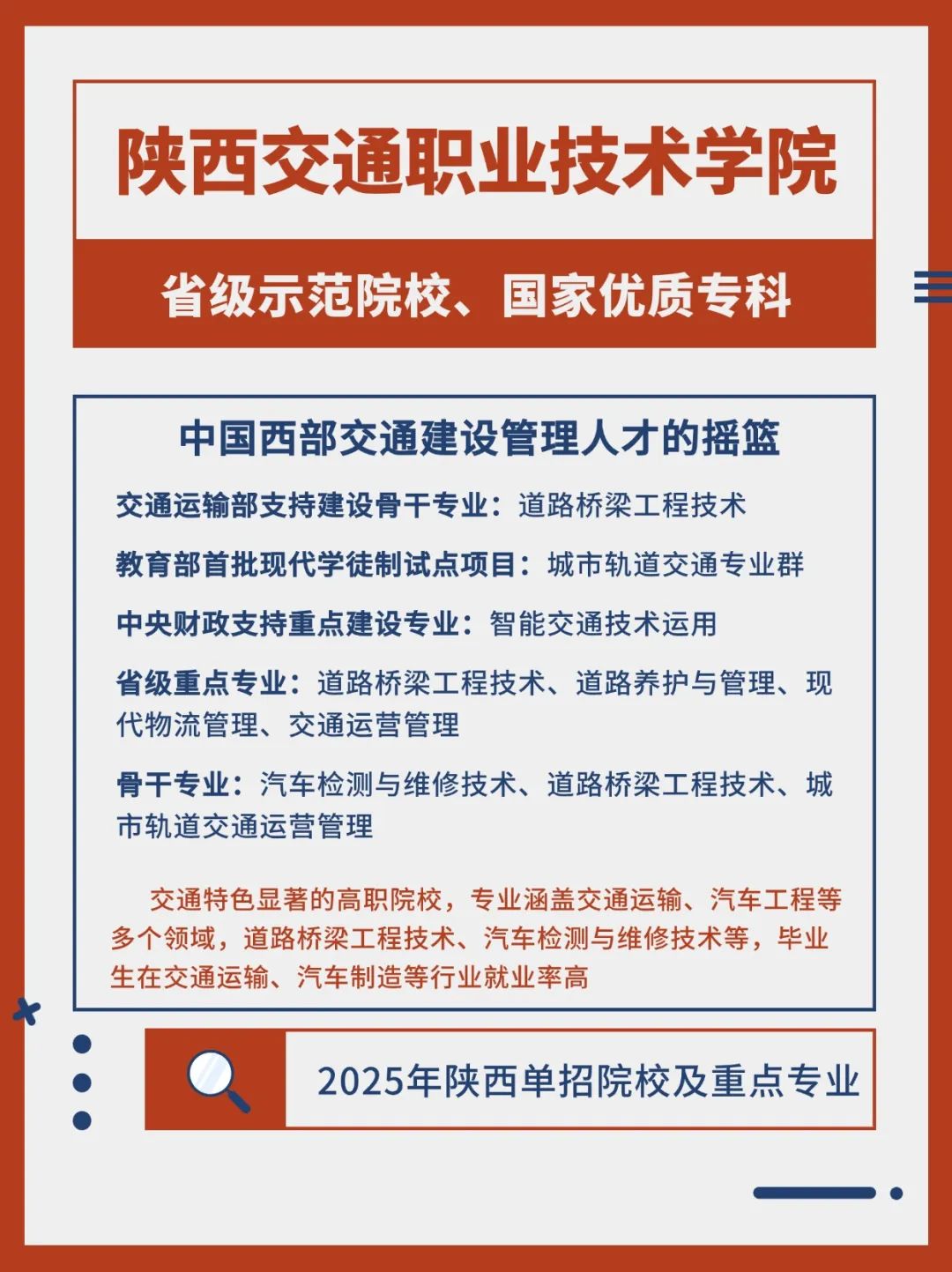 陕西交通职业技术学院

省级示范院校、国家优质专科

中国西部交通建设管理人才的摇篮

交通运输部支持建设骨干专业：道路桥梁工程技术

教育部首批现代学徒制试点项目：城市轨道交通专业群

中央财政支持重点建设专业：智能交通技术运用

省级重点专业：道路桥梁工程技术、道路养护与管理、现代物流管理、交通运营管理

骨干专业：汽车检测与维修技术、道路桥梁工程技术、城市轨道交通运营管理

交通特色显著的高职院校，专业涵盖交通运输、汽车工程等多个领域，道路桥梁工程技术、汽车检测与维修技术等，毕业生在交通运输、汽车制造等行业就业率高

2025年陕西单招院校及重点专业